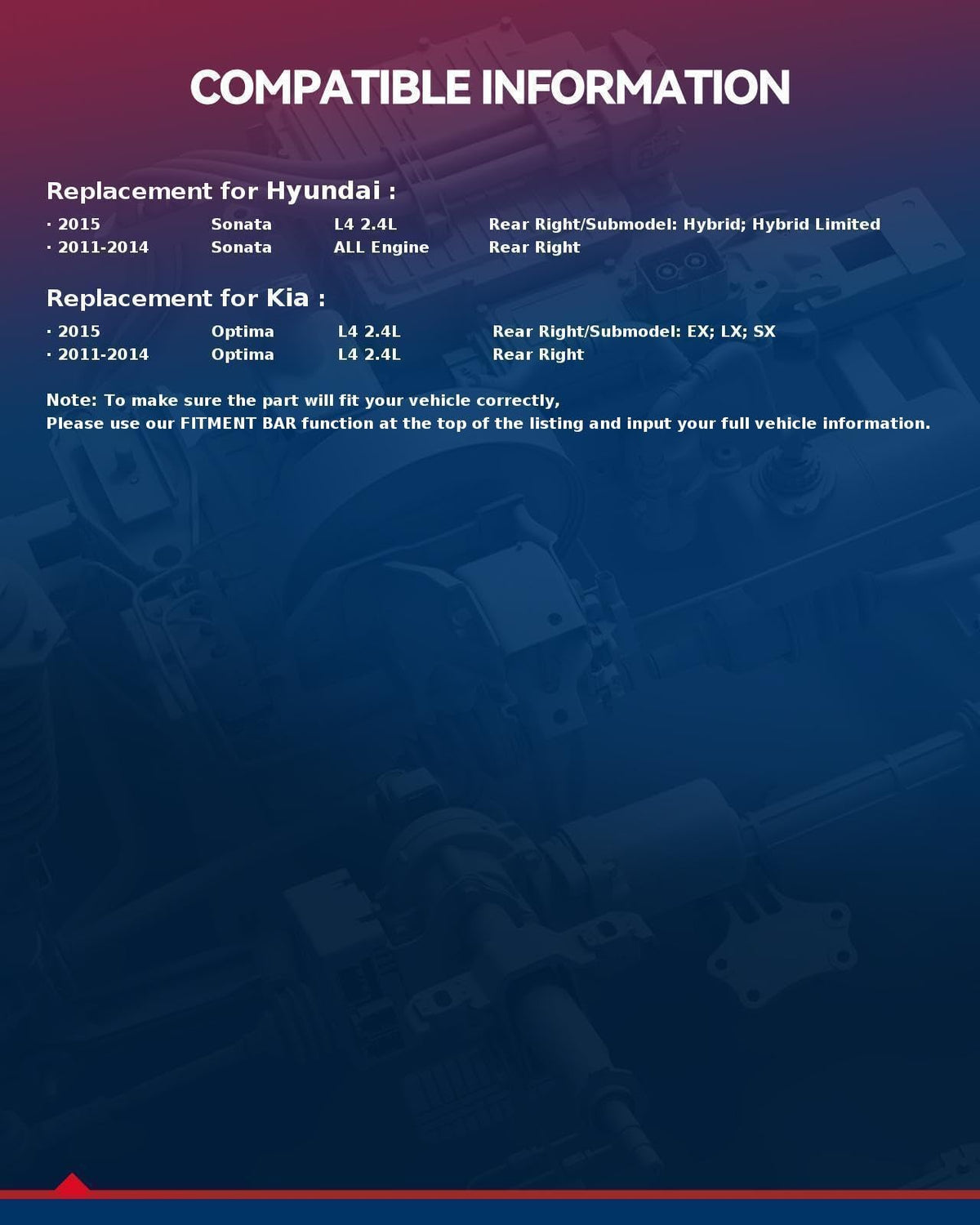 COMPATIBLE INFORMATION

Replacement for Hyundai :

· 2015 Sonata L4 2.4L Rear Right/Submodel: Hybrid; Hybrid Limited
· 2011-2014 Sonata ALL Engine Rear Right

Replacement for Kia :

· 2015 Optima L4 2.4L Rear Right/Submodel: EX; LX; SX
· 2011-2014 Optima L4 2.4L Rear Right

Note: To make sure the part will fit your vehicle correctly,
Please use our FITMENT BAR function at the top of the listing and input your full vehicle information.